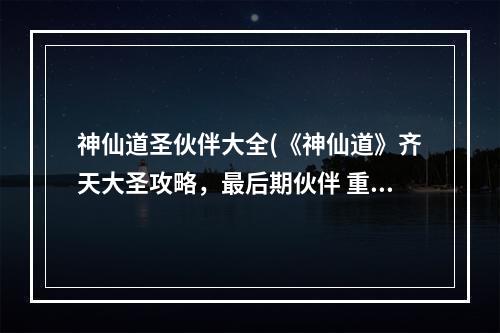 神仙道圣伙伴大全(《神仙道》齐天大圣攻略，最后期伙伴 重...